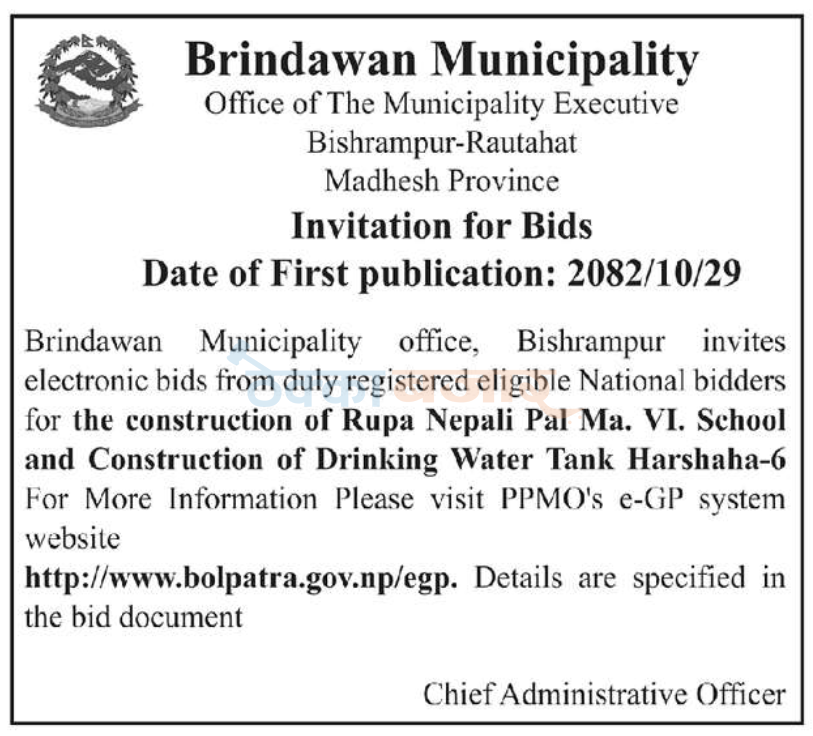 Brindawan Municipality
Office of The Municipality Executive
Bishrampur-Rautahat
Madhesh Province
Invitation for Bids
Date of First publication: 2082/10/29

Brindawan Municipality office, Bishrampur invites electronic bids from duly registered eligible National bidders for the construction of Rupa Nepali Pal Ma. VI. School and Construction of Drinking Water Tank Harshaha-6 For More Information Please visit PPMO's e-GP system website
http://www.bolpatra.gov.np/egp. Details are specified in the bid document

Chief Administrative Officer